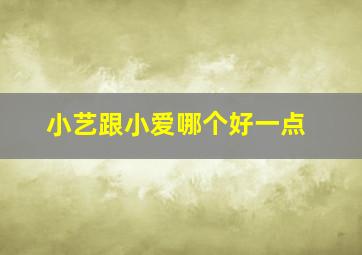 小艺跟小爱哪个好一点